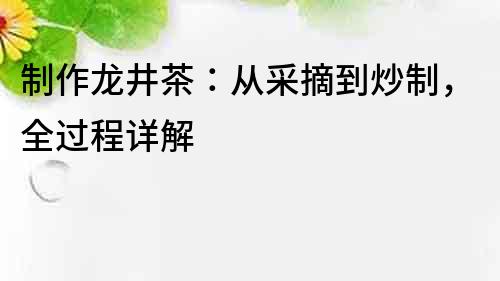 制作龙井茶：从采摘到炒制，全过程详解